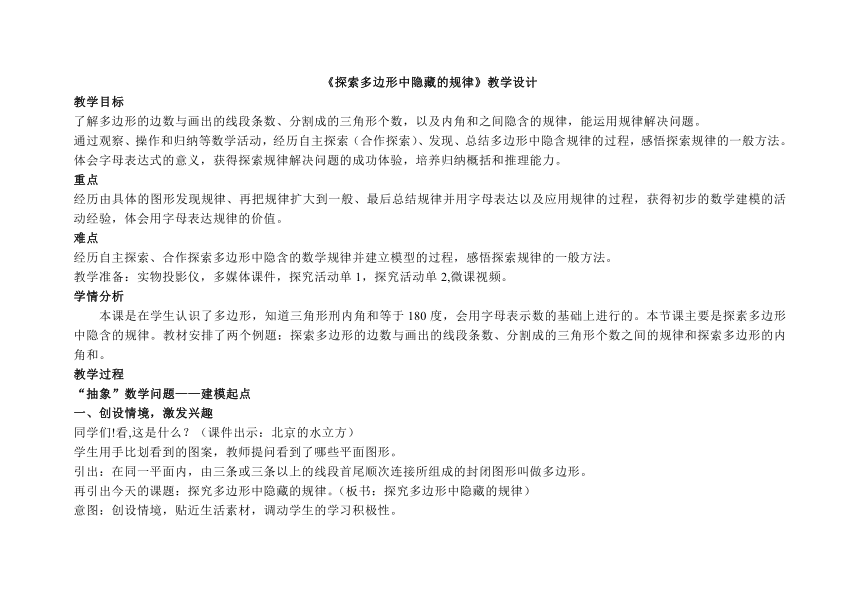 《探索多边形中隐藏的规律》教学设计

教学目标

了解多边形的边数与画出的线段条数、分割成的三角形个数，以及内角和之间隐含的规律，能运用规律解决问题。

通过观察、操作和归纳等数学活动，经历自主探索（合作探索）、发现、总结多边形中隐含规律的过程，感悟探索规律的一般方法。

体会字母表达式的意义，获得探索规律解决问题的成功体验，培养归纳概括和推理能力。

重点

经历由具体的图形发现规律、再把规律扩大到一般、最后总结规律并用字母表达以及应用规律的过程，获得初步的数学建模的活动经验，体会用字母表达规律的价值。

难点

经历自主探索、合作探索多边形中隐含的数学规律并建立模型的过程，感悟探索规律的一般方法。

教学准备：实物投影仪，多媒体课件，探究活动单 1，探究活动单 2,微课视频。

学情分析

本课是在学生认识了多边形，知道三角形刑内角和等于 180 度，会用字母表示数的基础上进行的。本节课主要是探索多边形中隐含的规律。教材安排了两个例题：探索多边形的边数与画出的线段条数、分割成的三角形个数之间的规律和探索多边形的内角和。

教学过程

“抽象”数学问题——建模起点

一、创设情境，激发兴趣

同学们!看,这是什么？（课件出示：北京的水立方）

学生用手比划看到的图案，教师提问看到了哪些平面图形。

引出：在同一平面内，由三条或三条以上的线段首尾顺次连接所组成的封闭图形叫做多边形。

再引出今天的课题：探究多边形中隐藏的规律。（板书：探究多边形中隐藏的规律）

意图：创设情境，贴近生活素材，调动学生的学习积极性。